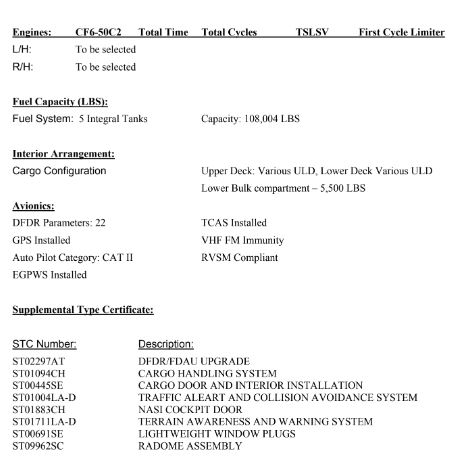 | Engines: | CF6-50C2 | Total Time | Total Cycles | TSLSV | First Cycle Limiter |
|---|---|---|---|---|---|
| L/H: | To be selected | | | | |
| R/H: | To be selected | | | | |

Fuel Capacity (LBS):

Fuel System: 5 Integral Tanks

Capacity: 108,004 LBS

Interior Arrangement:

Cargo Configuration

Upper Deck: Various ULD, Lower Deck Various ULD

Lower Bulk compartment – 5,500 LBS

Avionics:

DFDR Parameters: 22

GPS Installed

Auto Pilot Category: CAT II

EGPWS Installed

TCAS Installed

VHF FM Immunity

RVSM Compliant

Supplemental Type Certificate:

| STC Number: | Description: |
|---|---|
| ST02297AT | DFDR/FDAU UPGRADE |
| ST01094CH | CARGO HANDLING SYSTEM |
| ST00445SE | CARGO DOOR AND INTERIOR INSTALLATION |
| ST01004LA-D | TRAFFIC ALEART AND COLLISION AVOIDANCE SYSTEM |
| ST01883CH | NASI COCKPIT DOOR |
| ST01711LA-D | TERRAIN AWARENESS AND WARNING SYSTEM |
| ST00691SE | LIGHTWEIGHT WINDOW PLUGS |
| ST09962SC | RADOME ASSEMBLY |